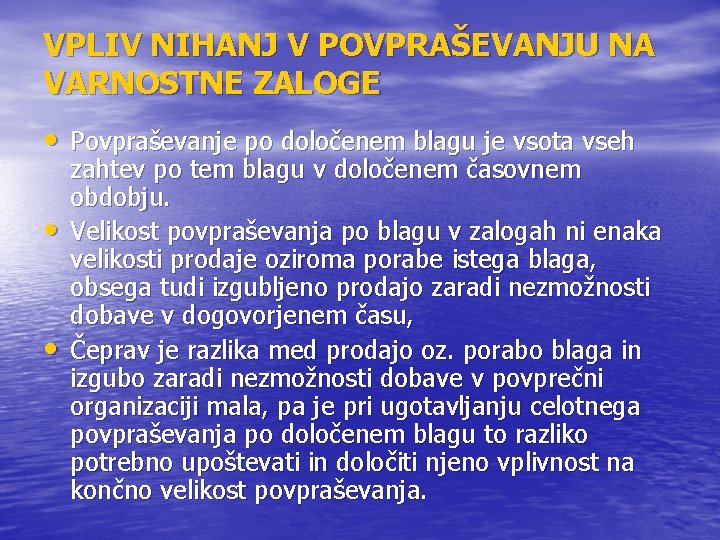 VPLIV NIHANJ V POVPRAŠEVANJU NA VARNOSTNE ZALOGE

• Povpraševanje po določenem blagu je vsota vseh zahtev po tem blagu v določenem časovnem obdobju.
• Velikost povpraševanja po blagu v zalogah ni enaka velikosti prodaje oziroma porabe istega blaga, obsega tudi izgubljeno prodajo zaradi nezmožnosti dobave v dogovorjenem času,
• Čeprav je razlika med prodajo oz. porabo blaga in izgubo zaradi nezmožnosti dobave v povprečni organizaciji mala, pa je pri ugotavljanju celotnega povpraševanja po določenem blagu to razliko potrebno upoštevati in določiti njeno vplivnost na končno velikost povpraševanja.